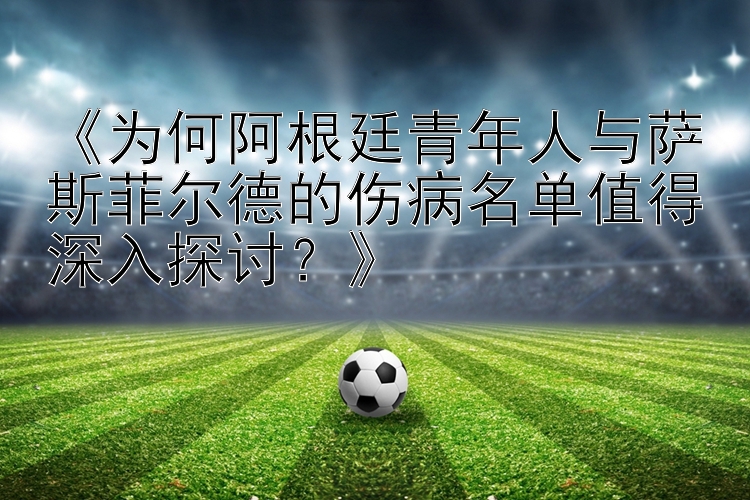 《为何阿根廷青年人与萨斯菲尔德的伤病名单值得深入探讨？》